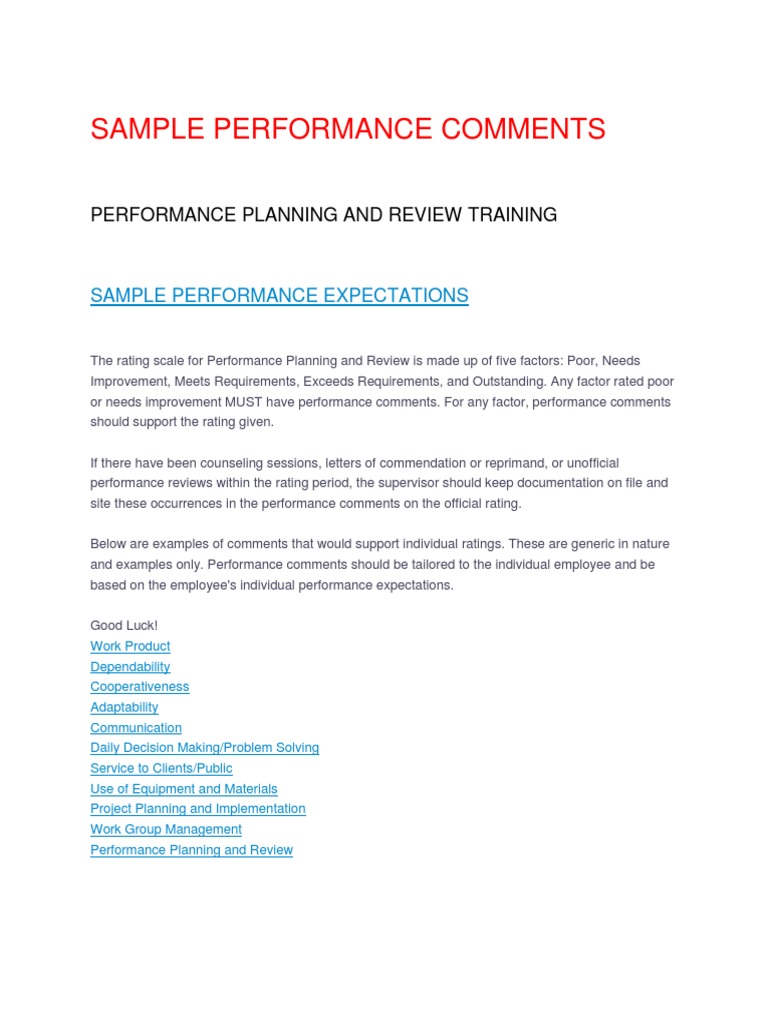 SAMPLE PERFORMANCE COMMENTS

PERFORMANCE PLANNING AND REVIEW TRAINING

SAMPLE PERFORMANCE EXPECTATIONS

The rating scale for Performance Planning and Review is made up of five factors: Poor, Needs Improvement, Meets Requirements, Exceeds Requirements, and Outstanding. Any factor rated poor or needs improvement MUST have performance comments. For any factor, performance comments should support the rating given.

If there have been counseling sessions, letters of commendation or reprimand, or unofficial performance reviews within the rating period, the supervisor should keep documentation on file and site these occurrences in the performance comments on the official rating.

Below are examples of comments that would support individual ratings. These are generic in nature and examples only. Performance comments should be tailored to the individual employee and be based on the employee's individual performance expectations.

Good Luck!
Work Product
Dependability
Cooperativeness
Adaptability
Communication
Daily Decision Making/Problem Solving
Service to Clients/Public
Use of Equipment and Materials
Project Planning and Implementation
Work Group Management
Performance Planning and Review